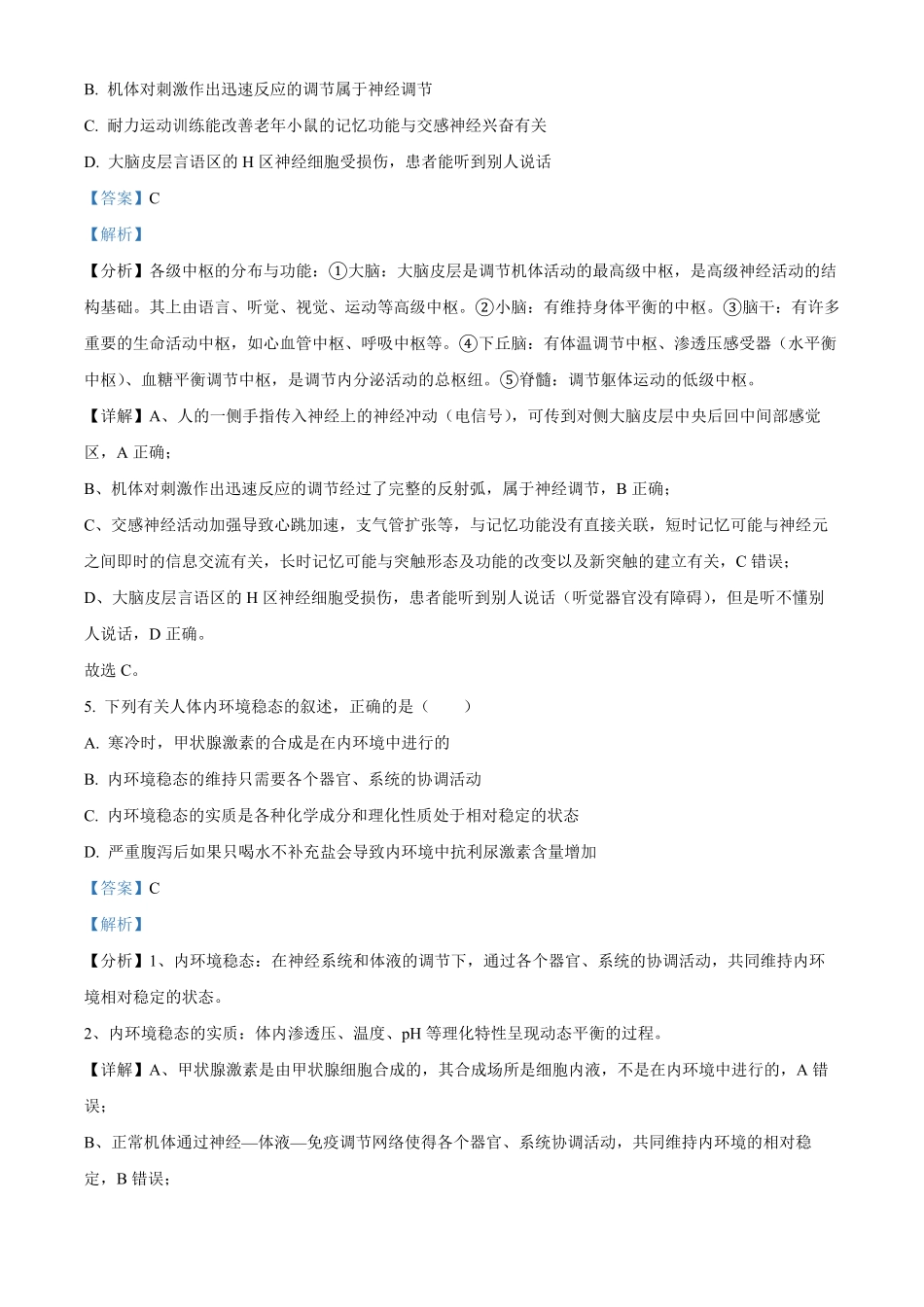 B. 机体对刺激作出迅速反应的调节属于神经调节

C. 耐力运动训练能改善老年小鼠的记忆功能与交感神经兴奋有关

D. 大脑皮层言语区的 H 区神经细胞受损伤，患者能听到别人说话

【答案】C

【解析】

【分析】各级中枢的分布与功能：①大脑：大脑皮层是调节机体活动的最高级中枢，是高级神经活动的结构基础。其上由语言、听觉、视觉、运动等高级中枢。②小脑：有维持身体平衡的中枢。③脑干：有许多重要的生命活动中枢，如心血管中枢、呼吸中枢等。④下丘脑：有体温调节中枢、渗透压感受器（水平衡中枢）、血糖平衡调节中枢，是调节内分泌活动的总枢纽。⑤脊髓：调节躯体运动的低级中枢。

【详解】A、人的一侧手指传入神经上的神经冲动（电信号），可传到对侧大脑皮层中央后回中间部感觉区，A 正确；

B、机体对刺激作出迅速反应的调节经过了完整的反射弧，属于神经调节，B 正确；

C、交感神经活动加强导致心跳加速，支气管扩张等，与记忆功能没有直接关联，短时记忆可能与神经元之间即时的信息交流有关，长时记忆可能与突触形态及功能的改变以及新突触的建立有关，C 错误；

D、大脑皮层言语区的 H 区神经细胞受损伤，患者能听到别人说话（听觉器官没有障碍），但是听不懂别人说话，D 正确。

故选 C。

5. 下列有关人体内环境稳态的叙述，正确的是（　　）

A. 寒冷时，甲状腺激素的合成是在内环境中进行的

B. 内环境稳态的维持只需要各个器官、系统的协调活动

C. 内环境稳态的实质是各种化学成分和理化性质处于相对稳定的状态

D. 严重腹泻后如果只喝水不补充盐会导致内环境中抗利尿激素含量增加

【答案】C

【解析】

【分析】1、内环境稳态：在神经系统和体液的调节下，通过各个器官、系统的协调活动，共同维持内环境相对稳定的状态。

2、内环境稳态的实质：体内渗透压、温度、pH 等理化特性呈现动态平衡的过程。

【详解】A、甲状腺激素是由甲状腺细胞合成的，其合成场所是细胞内液，不是在内环境中进行的，A 错误；

B、正常机体通过神经—体液—免疫调节网络使得各个器官、系统协调活动，共同维持内环境的相对稳定，B 错误；